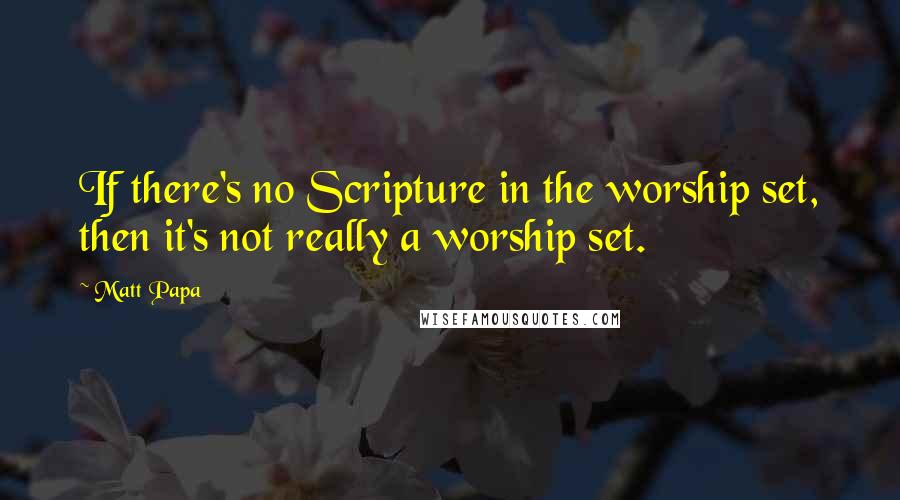 If there's no Scripture in the worship set, then it's not really a worship set.

~ Matt Papa

WISEFAMOUSQUOTES.COM